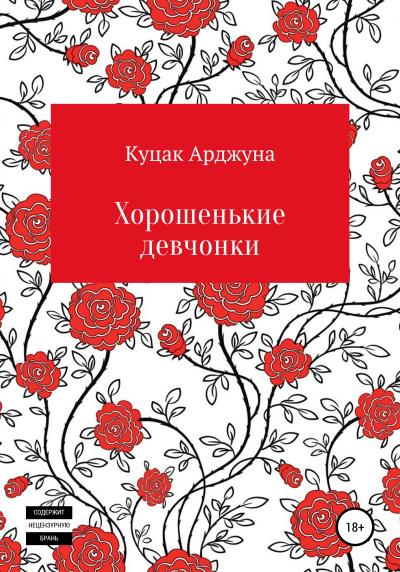 Куцак Арджуна

Хорошенькие девчонки

СОДЕРЖИТ
НЕЦЕНЗУРНУЮ
БРАНЬ

18+